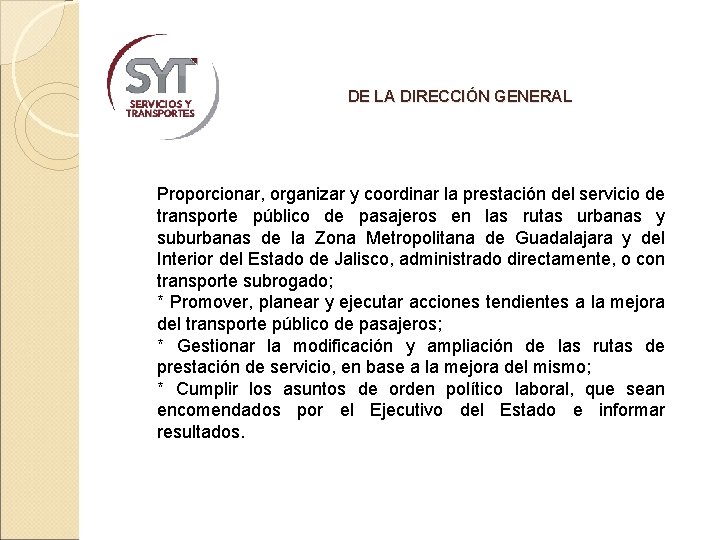 SYT
SERVICIOS Y TRANSPORTES

DE LA DIRECCIÓN GENERAL

Proporcionar, organizar y coordinar la prestación del servicio de transporte público de pasajeros en las rutas urbanas y suburbanas de la Zona Metropolitana de Guadalajara y del Interior del Estado de Jalisco, administrado directamente, o con transporte subrogado;
* Promover, planear y ejecutar acciones tendientes a la mejora del transporte público de pasajeros;
* Gestionar la modificación y ampliación de las rutas de prestación de servicio, en base a la mejora del mismo;
* Cumplir los asuntos de orden político laboral, que sean encomendados por el Ejecutivo del Estado e informar resultados.